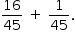 $\frac{16}{45} + \frac{1}{45}$.